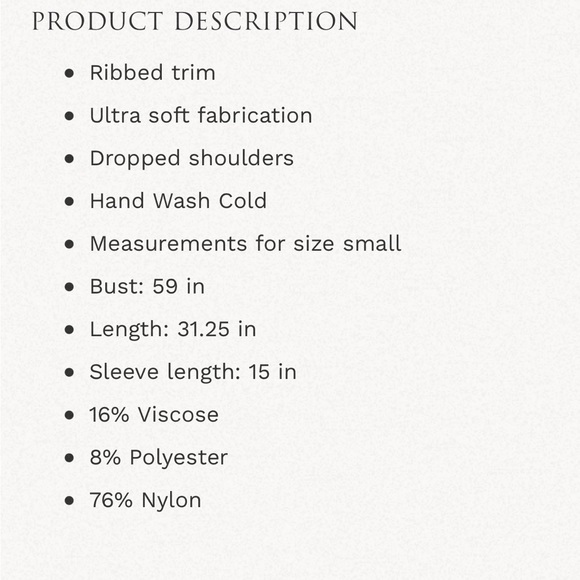 PRODUCT DESCRIPTION

• Ribbed trim
• Ultra soft fabrication
• Dropped shoulders
• Hand Wash Cold
• Measurements for size small
• Bust: 59 in
• Length: 31.25 in
• Sleeve length: 15 in
• 16% Viscose
• 8% Polyester
• 76% Nylon